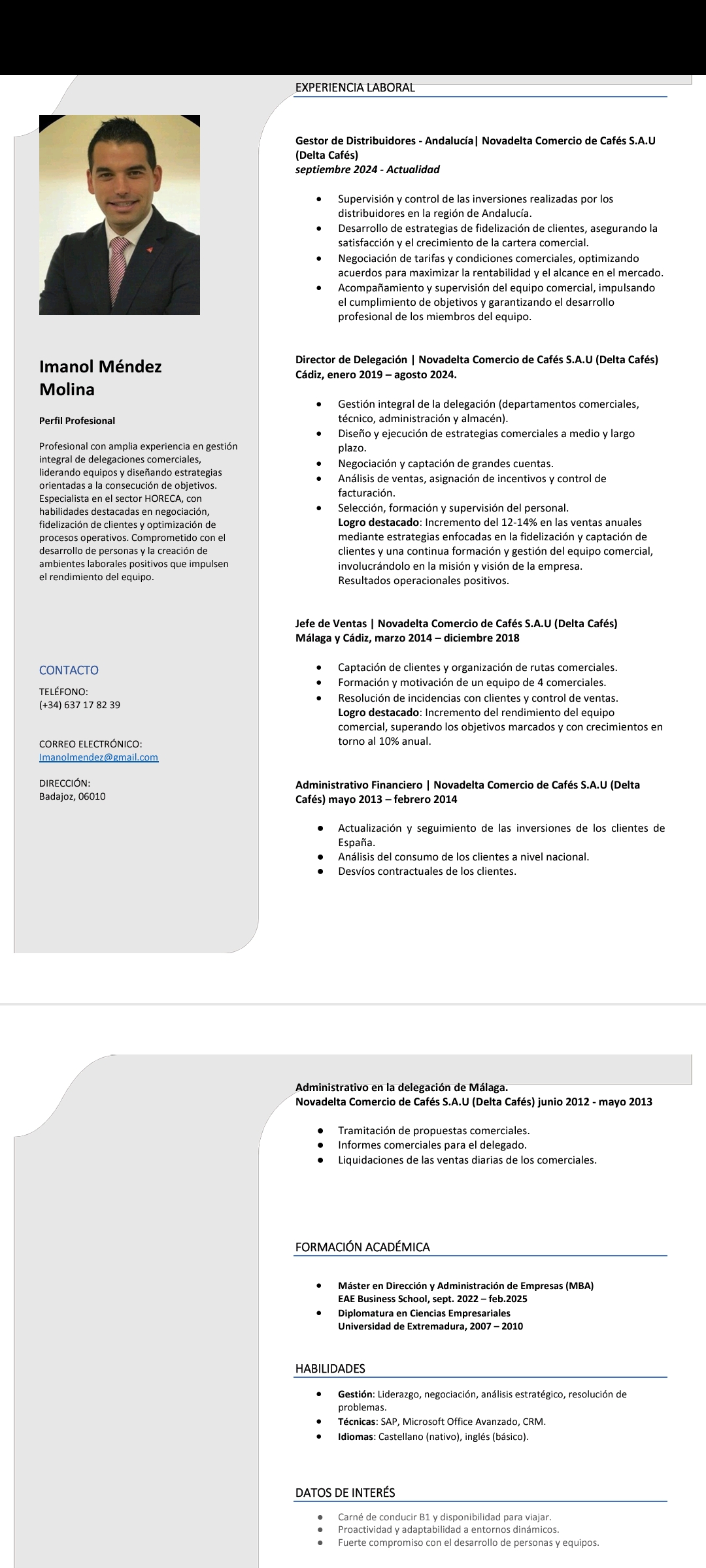 Imanol Méndez Molina

Perfil Profesional

Profesional con amplia experiencia en gestión integral de delegaciones comerciales, liderando equipos y diseñando estrategias orientadas a la consecución de objetivos. Especialista en el sector HORECA, con habilidades destacadas en negociación, fidelización de clientes y optimización de procesos operativos. Comprometido con el desarrollo de personas y la creación de ambientes laborales positivos que impulsen el rendimiento del equipo.

CONTACTO

TELÉFONO:
(+34) 637 17 82 39

CORREO ELECTRÓNICO:
Imanolmendez@gmail.com

DIRECCIÓN:
Badajoz, 06010

EXPERIENCIA LABORAL

Gestor de Distribuidores - Andalucía| Novadelta Comercio de Cafés S.A.U (Delta Cafés)
septiembre 2024 - Actualidad

- Supervisión y control de las inversiones realizadas por los distribuidores en la región de Andalucía.
- Desarrollo de estrategias de fidelización de clientes, asegurando la satisfacción y el crecimiento de la cartera comercial.
- Negociación de tarifas y condiciones comerciales, optimizando acuerdos para maximizar la rentabilidad y el alcance en el mercado.
- Acompañamiento y supervisión del equipo comercial, impulsando el cumplimiento de objetivos y garantizando el desarrollo profesional de los miembros del equipo.

Director de Delegación | Novadelta Comercio de Cafés S.A.U (Delta Cafés)
Cádiz, enero 2019 – agosto 2024.

- Gestión integral de la delegación (departamentos comerciales, técnico, administración y almacén).
- Diseño y ejecución de estrategias comerciales a medio y largo plazo.
- Negociación y captación de grandes cuentas.
- Análisis de ventas, asignación de incentivos y control de facturación.
- Selección, formación y supervisión del personal.
Logro destacado: Incremento del 12-14% en las ventas anuales mediante estrategias enfocadas en la fidelización y captación de clientes y una continua formación y gestión del equipo comercial, involucrándolo en la misión y visión de la empresa.
Resultados operacionales positivos.

Jefe de Ventas | Novadelta Comercio de Cafés S.A.U (Delta Cafés)
Málaga y Cádiz, marzo 2014 – diciembre 2018

- Captación de clientes y organización de rutas comerciales.
- Formación y motivación de un equipo de 4 comerciales.
- Resolución de incidencias con clientes y control de ventas.
Logro destacado: Incremento del rendimiento del equipo comercial, superando los objetivos marcados y con crecimientos en torno al 10% anual.

Administrativo Financiero | Novadelta Comercio de Cafés S.A.U (Delta Cafés) mayo 2013 – febrero 2014

- Actualización y seguimiento de las inversiones de los clientes de España.
- Análisis del consumo de los clientes a nivel nacional.
- Desvíos contractuales de los clientes.

Administrativo en la delegación de Málaga.
Novadelta Comercio de Cafés S.A.U (Delta Cafés) junio 2012 - mayo 2013

- Tramitación de propuestas comerciales.
- Informes comerciales para el delegado.
- Liquidaciones de las ventas diarias de los comerciales.

FORMACIÓN ACADÉMICA

- Máster en Dirección y Administración de Empresas (MBA)
EAE Business School, sept. 2022 – feb.2025
- Diplomatura en Ciencias Empresariales
Universidad de Extremadura, 2007 – 2010

HABILIDADES

- Gestión: Liderazgo, negociación, análisis estratégico, resolución de problemas.
- Técnicas: SAP, Microsoft Office Avanzado, CRM.
- Idiomas: Castellano (nativo), inglés (básico).

DATOS DE INTERÉS

- Carné de conducir B1 y disponibilidad para viajar.
- Proactividad y adaptabilidad a entornos dinámicos.
- Fuerte compromiso con el desarrollo de personas y equipos.